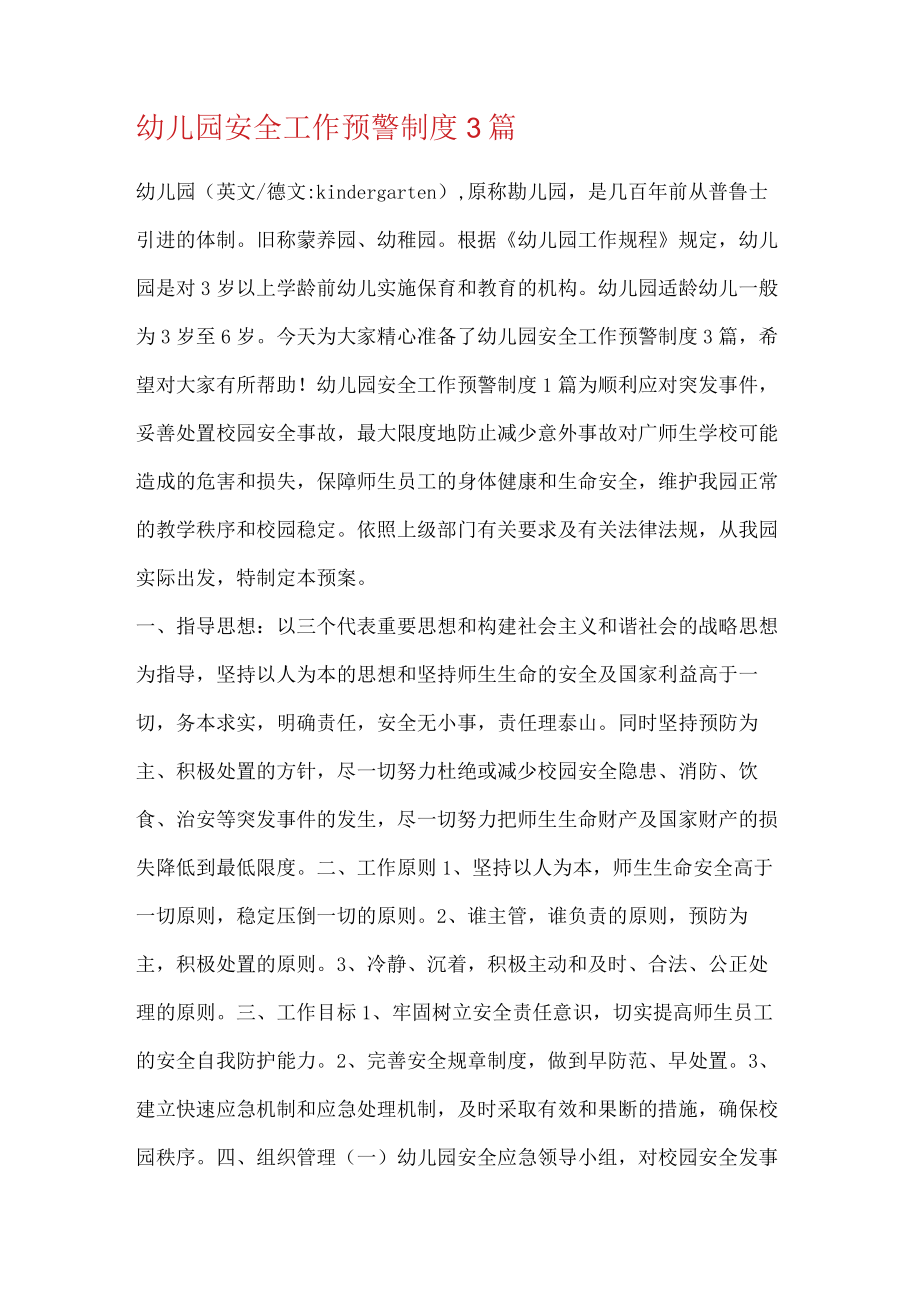 幼儿园安全工作预警制度3篇

幼儿园（英文/德文:kindergarten）,原称勘儿园，是几百年前从普鲁士引进的体制。旧称蒙养园、幼稚园。根据《幼儿园工作规程》规定，幼儿园是对3岁以上学龄前幼儿实施保育和教育的机构。幼儿园适龄幼儿一般为3岁至6岁。今天为大家精心准备了幼儿园安全工作预警制度3篇，希望对大家有所帮助！幼儿园安全工作预警制度1篇为顺利应对突发事件，妥善处置校园安全事故，最大限度地防止减少意外事故对广师生学校可能造成的危害和损失，保障师生员工的身体健康和生命安全，维护我园正常的教学秩序和校园稳定。依照上级部门有关要求及有关法律法规，从我园实际出发，特制定本预案。

一、指导思想：以三个代表重要思想和构建社会主义和谐社会的战略思想为指导，坚持以人为本的思想和坚持师生生命的安全及国家利益高于一切，务本求实，明确责任，安全无小事，责任理泰山。同时坚持预防为主、积极处置的方针，尽一切努力杜绝或减少校园安全隐患、消防、饮食、治安等突发事件的发生，尽一切努力把师生生命财产及国家财产的损失降低到最低限度。二、工作原则1、坚持以人为本，师生生命安全高于一切原则，稳定压倒一切的原则。2、谁主管，谁负责的原则，预防为主，积极处置的原则。3、冷静、沉着，积极主动和及时、合法、公正处理的原则。三、工作目标1、牢固树立安全责任意识，切实提高师生员工的安全自我防护能力。2、完善安全规章制度，做到早防范、早处置。3、建立快速应急机制和应急处理机制，及时采取有效和果断的措施，确保校园秩序。四、组织管理（一）幼儿园安全应急领导小组，对校园安全发事